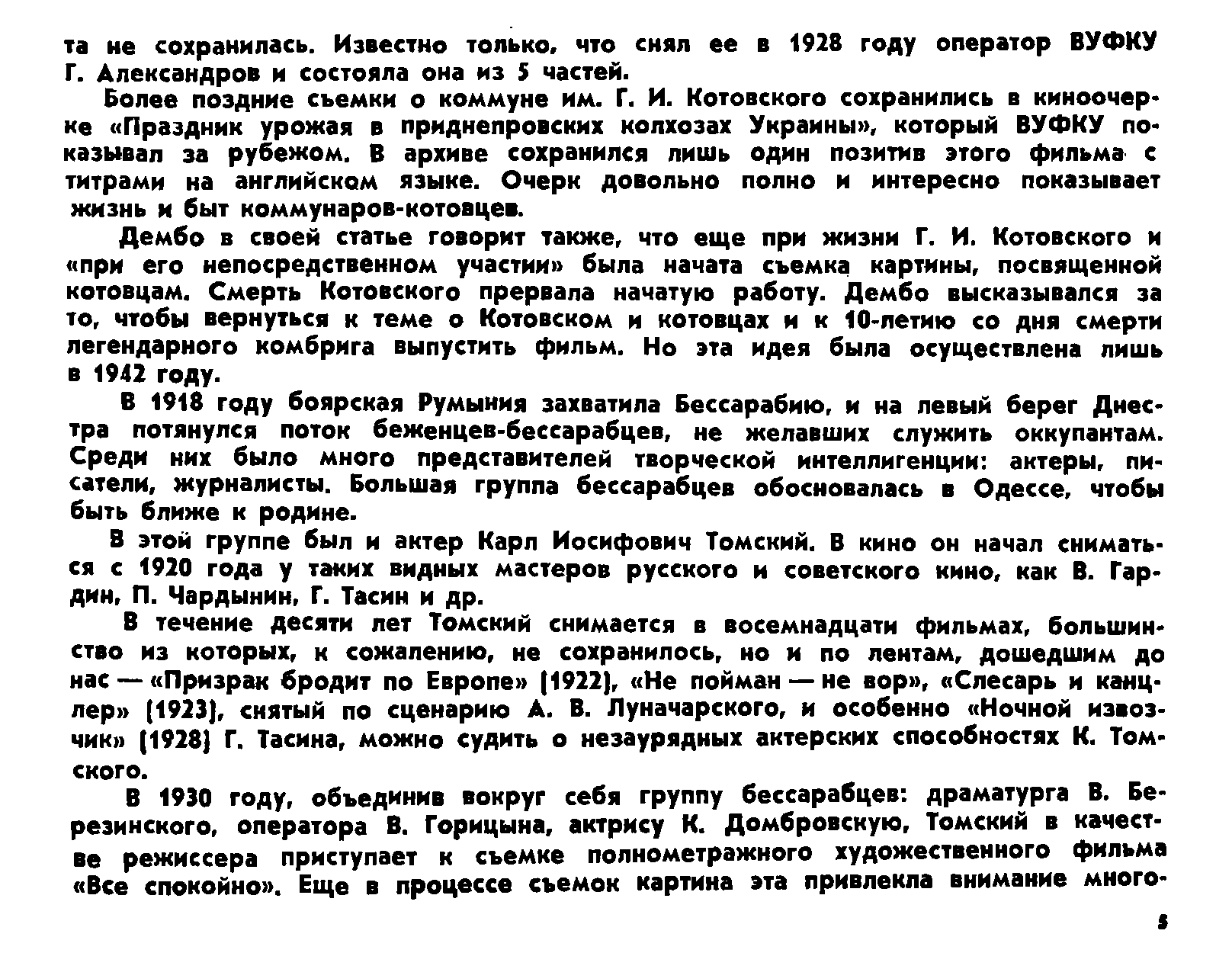 та не сохранилась. Известно только, что снял ее в 1928 году оператор ВУФКУ Г. Александров и состояла она из 5 частей.

Более поздние съемки о коммуне им. Г. И. Котовского сохранились в киноочерке «Праздник урожая в приднепровских колхозах Украины», который ВУФКУ показывал за рубежом. В архиве сохранился лишь один позитив этого фильма с титрами на английском языке. Очерк довольно полно и интересно показывает жизнь и быт коммунаров-котовцев.

Дембо в своей статье говорит также, что еще при жизни Г. И. Котовского и «при его непосредственном участии» была начата съемка картины, посвященной котовцам. Смерть Котовского прервала начатую работу. Дембо высказывался за то, чтобы вернуться к теме о Котовском и котовцах и к 10-летию со дня смерти легендарного комбрига выпустить фильм. Но эта идея была осуществлена лишь в 1942 году.

В 1918 году боярская Румыния захватила Бессарабию, и на левый берег Днестра потянулся поток беженцев-бессарабцев, не желавших служить оккупантам. Среди них было много представителей творческой интеллигенции: актеры, писатели, журналисты. Большая группа бессарабцев обосновалась в Одессе, чтобы быть ближе к родине.

В этой группе был и актер Карл Иосифович Томский. В кино он начал сниматься с 1920 года у таких видных мастеров русского и советского кино, как В. Гардин, П. Чардынин, Г. Тасин и др.

В течение десяти лет Томский снимается в восемнадцати фильмах, большинство из которых, к сожалению, не сохранилось, но и по лентам, дошедшим до нас — «Призрак бродит по Европе» (1922), «Не пойман — не вор», «Слесарь и канцлер» (1923), снятый по сценарию А. В. Луначарского, и особенно «Ночной извозчик» (1928) Г. Тасина, можно судить о незаурядных актерских способностях К. Томского.

В 1930 году, объединив вокруг себя группу бессарабцев: драматурга В. Березинского, оператора В. Горицына, актрису К. Домбровскую, Томский в качестве режиссера приступает к съемке полнометражного художественного фильма «Все спокойно». Еще в процессе съемок картина эта привлекла внимание много-

5